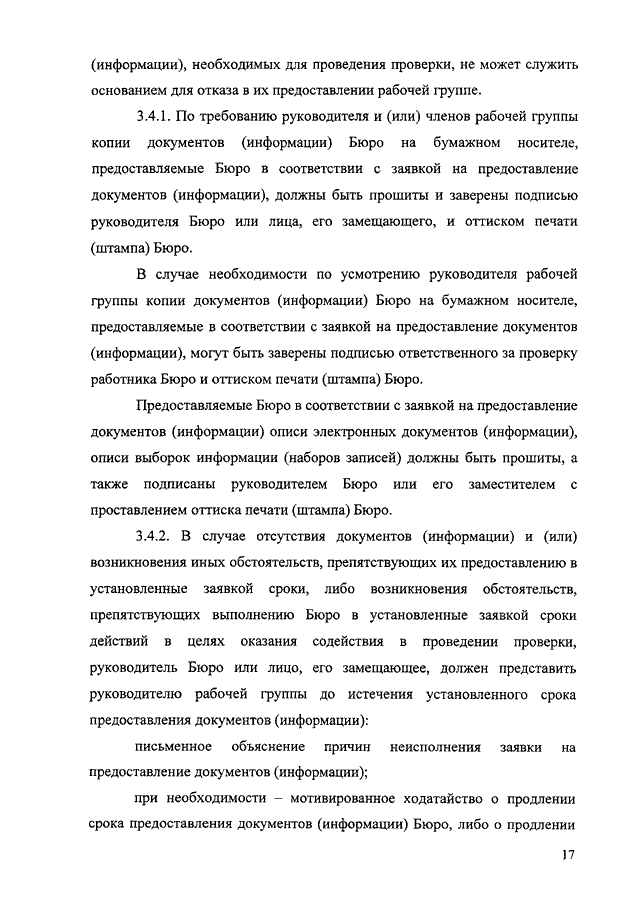 (информации), необходимых для проведения проверки, не может служить основанием для отказа в их предоставлении рабочей группе.

3.4.1. По требованию руководителя и (или) членов рабочей группы копии документов (информации) Бюро на бумажном носителе, предоставляемые Бюро в соответствии с заявкой на предоставление документов (информации), должны быть прошиты и заверены подписью руководителя Бюро или лица, его замещающего, и оттиском печати (штампа) Бюро.

В случае необходимости по усмотрению руководителя рабочей группы копии документов (информации) Бюро на бумажном носителе, предоставляемые в соответствии с заявкой на предоставление документов (информации), могут быть заверены подписью ответственного за проверку работника Бюро и оттиском печати (штампа) Бюро.

Предоставляемые Бюро в соответствии с заявкой на предоставление документов (информации) описи электронных документов (информации), описи выборок информации (наборов записей) должны быть прошиты, а также подписаны руководителем Бюро или его заместителем с проставлением оттиска печати (штампа) Бюро.

3.4.2. В случае отсутствия документов (информации) и (или) возникновения иных обстоятельств, препятствующих их предоставлению в установленные заявкой сроки, либо возникновения обстоятельств, препятствующих выполнению Бюро в установленные заявкой сроки действий в целях оказания содействия в проведении проверки, руководитель Бюро или лицо, его замещающее, должен представить руководителю рабочей группы до истечения установленного срока предоставления документов (информации):

письменное объяснение причин неисполнения заявки на предоставление документов (информации);

при необходимости – мотивированное ходатайство о продлении срока предоставления документов (информации) Бюро, либо о продлении

17